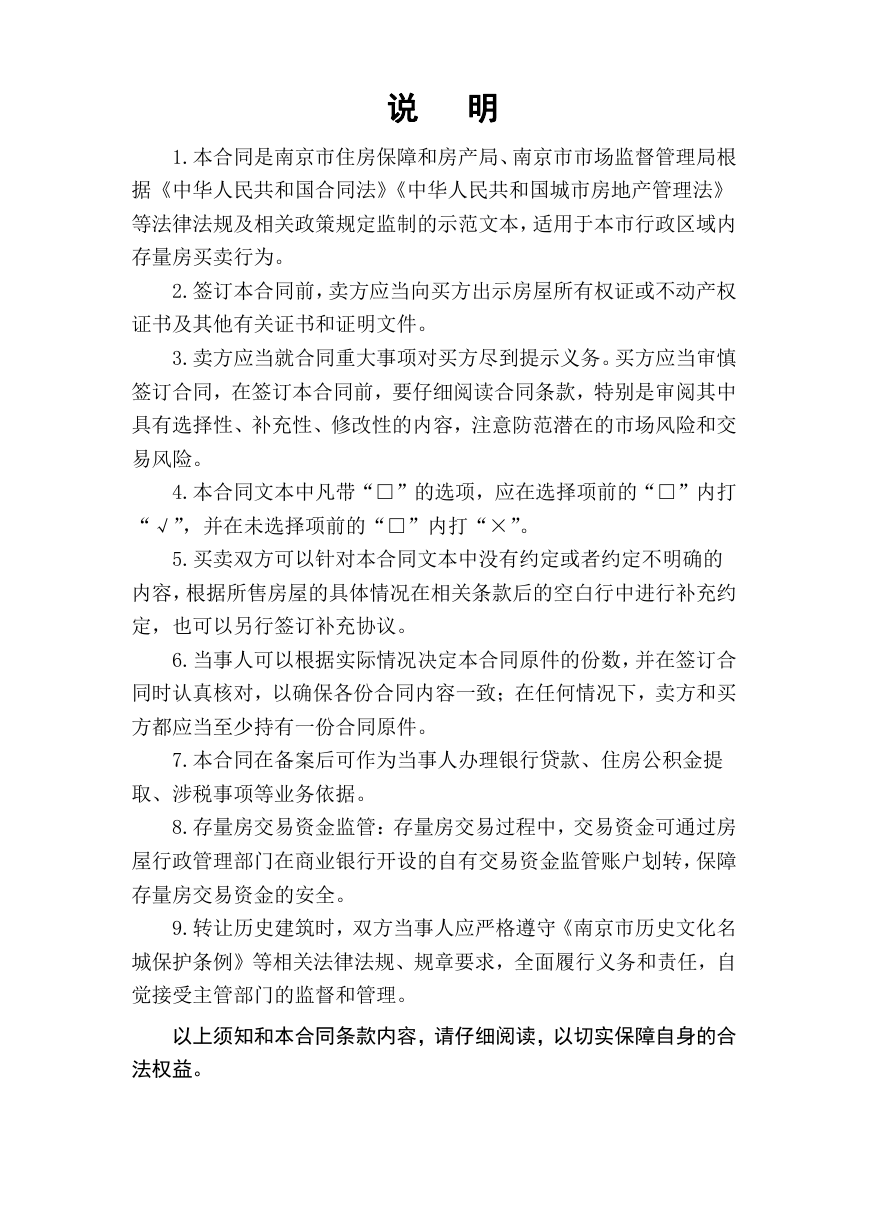 说　明

1.本合同是南京市住房保障和房产局、南京市市场监督管理局根据《中华人民共和国合同法》《中华人民共和国城市房地产管理法》等法律法规及相关政策规定监制的示范文本，适用于本市行政区域内存量房买卖行为。

2.签订本合同前，卖方应当向买方出示房屋所有权证或不动产权证书及其他有关证书和证明文件。

3.卖方应当就合同重大事项对买方尽到提示义务。买方应当审慎签订合同，在签订本合同前，要仔细阅读合同条款，特别是审阅其中具有选择性、补充性、修改性的内容，注意防范潜在的市场风险和交易风险。

4.本合同文本中凡带“□”的选项，应在选择项前的“□”内打“√”，并在未选择项前的“□”内打“×”。

5.买卖双方可以针对本合同文本中没有约定或者约定不明确的内容，根据所售房屋的具体情况在相关条款后的空白行中进行补充约定，也可以另行签订补充协议。

6.当事人可以根据实际情况决定本合同原件的份数，并在签订合同时认真核对，以确保各份合同内容一致；在任何情况下，卖方和买方都应当至少持有一份合同原件。

7.本合同在备案后可作为当事人办理银行贷款、住房公积金提取、涉税事项等业务依据。

8.存量房交易资金监管：存量房交易过程中，交易资金可通过房屋行政管理部门在商业银行开设的自有交易资金监管账户划转，保障存量房交易资金的安全。

9.转让历史建筑时，双方当事人应严格遵守《南京市历史文化名城保护条例》等相关法律法规、规章要求，全面履行义务和责任，自觉接受主管部门的监督和管理。

以上须知和本合同条款内容，请仔细阅读，以切实保障自身的合法权益。